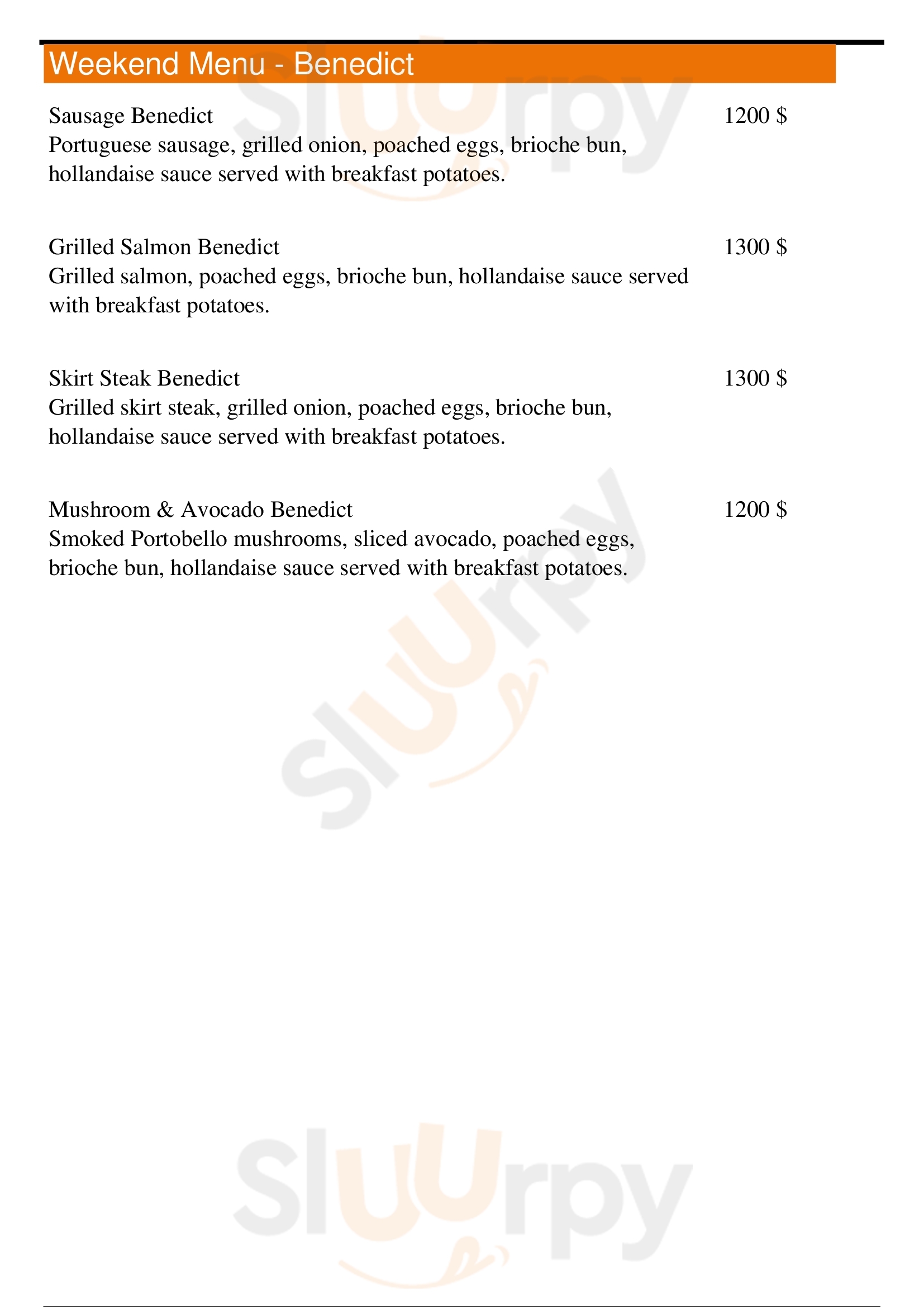 Weekend Menu - Benedict

Sausage Benedict 1200 $
Portuguese sausage, grilled onion, poached eggs, brioche bun, hollandaise sauce served with breakfast potatoes.

Grilled Salmon Benedict 1300 $
Grilled salmon, poached eggs, brioche bun, hollandaise sauce served with breakfast potatoes.

Skirt Steak Benedict 1300 $
Grilled skirt steak, grilled onion, poached eggs, brioche bun, hollandaise sauce served with breakfast potatoes.

Mushroom & Avocado Benedict 1200 $
Smoked Portobello mushrooms, sliced avocado, poached eggs, brioche bun, hollandaise sauce served with breakfast potatoes.

Sluurpy

Sluurpy

Sluurpy